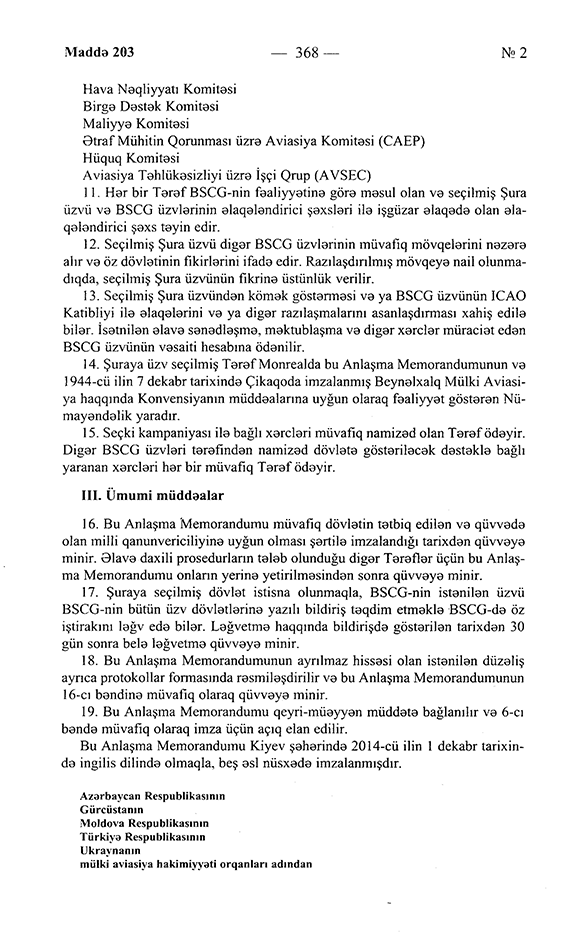 Maddə 203 — 368 — № 2

Hava Nəqliyyatı Komitəsi
Birgə Dəstək Komitəsi
Maliyyə Komitəsi
Ətraf Mühitin Qorunması üzrə Aviasiya Komitəsi (CAEP)
Hüquq Komitəsi
Aviasiya Təhlükəsizliyi üzrə İşçi Qrup (AVSEC)

11. Hər bir Tərəf BSCG-nin fəaliyyətinə görə məsul olan və seçilmiş Şura üzvü və BSCG üzvlərinin əlaqələndirici şəxsləri ilə işgüzar əlaqədə olan əlaqələndirici şəxs təyin edir.

12. Seçilmiş Şura üzvü digər BSCG üzvlərinin müvafiq mövqelərini nəzərə alır və öz dövlətinin fikirlərini ifadə edir. Razılaşdırılmış mövqeyə nail olunmadıqda, seçilmiş Şura üzvünün fikrinə üstünlük verilir.

13. Seçilmiş Şura üzvündən kömək göstərməsi və ya BSCG üzvünün ICAO Katibliyi ilə əlaqələrini və ya digər razılaşmalarını asanlaşdırması xahiş edilə bilər. İstənilən əlavə sənədləşmə, məktublaşma və digər xərclər müraciət edən BSCG üzvünün vəsaiti hesabına ödənilir.

14. Şuraya üzv seçilmiş Tərəf Monrealda bu Anlaşma Memorandumunun və 1944-cü ilin 7 dekabr tarixində Çikaqoda imzalanmış Beynəlxalq Mülki Aviasiya haqqında Konvensiyanın müddəalarına uyğun olaraq fəaliyyət göstərən Nümayəndəlik yaradır.

15. Seçki kampaniyası ilə bağlı xərcləri müvafiq namizəd olan Tərəf ödəyir. Digər BSCG üzvləri tərəfindən namizəd dövlətə göstəriləcək dəstəklə bağlı yaranan xərcləri hər bir müvafiq Tərəf ödəyir.

III. Ümumi müddəalar

16. Bu Anlaşma Memorandumu müvafiq dövlətin tətbiq edilən və qüvvədə olan milli qanunvericiliyinə uyğun olması şərtilə imzalandığı tarixdən qüvvəyə minir. Əlavə daxili prosedurların tələb olunduğu digər Tərəflər üçün bu Anlaşma Memorandumu onların yerinə yetirilməsindən sonra qüvvəyə minir.

17. Şuraya seçilmiş dövlət istisna olunmaqla, BSCG-nin istənilən üzvü BSCG-nin bütün üzv dövlətlərinə yazılı bildiriş təqdim etməklə BSCG-də öz iştirakını ləğv edə bilər. Ləğvetmə haqqında bildirişdə göstərilən tarixdən 30 gün sonra belə ləğvetmə qüvvəyə minir.

18. Bu Anlaşma Memorandumunun ayrılmaz hissəsi olan istənilən düzəliş ayrıca protokollar formasında rəsmiləşdirilir və bu Anlaşma Memorandumunun 16-cı bəndinə müvafiq olaraq qüvvəyə minir.

19. Bu Anlaşma Memorandumu qeyri-müəyyən müddətə bağlanılır və 6-cı bəndə müvafiq olaraq imza üçün açıq elan edilir.

Bu Anlaşma Memorandumu Kiyev şəhərində 2014-cü ilin 1 dekabr tarixində ingilis dilində olmaqla, beş əsl nüsxədə imzalanmışdır.

Azərbaycan Respublikasının
Gürcüstanın
Moldova Respublikasının
Türkiyə Respublikasının
Ukraynanın
mülki aviasiya hakimiyyəti orqanları adından